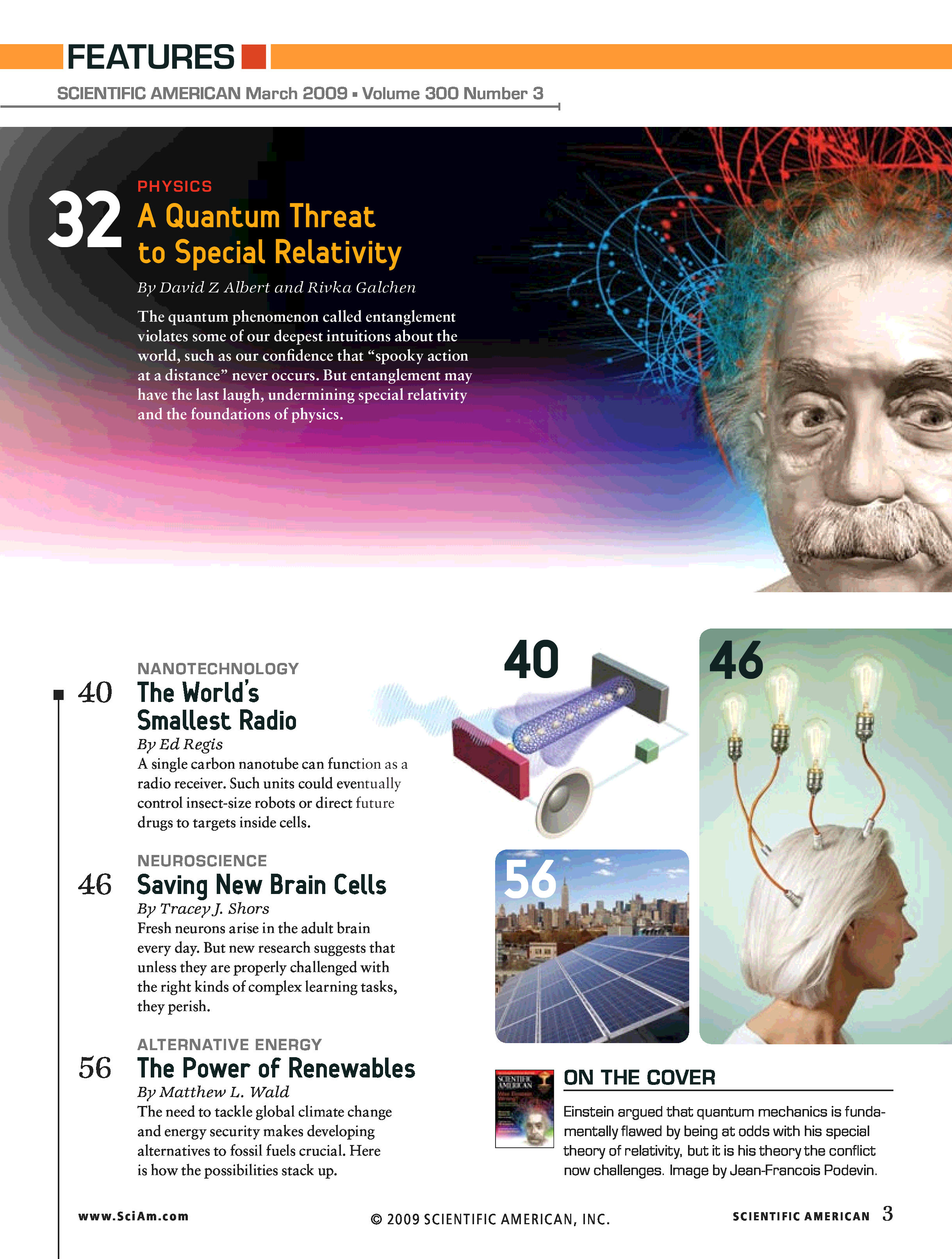 FEATURES

SCIENTIFIC AMERICAN March 2009 ▪ Volume 300 Number 3

32

PHYSICS

A Quantum Threat to Special Relativity

By David Z Albert and Rivka Galchen

The quantum phenomenon called entanglement violates some of our deepest intuitions about the world, such as our confidence that "spooky action at a distance" never occurs. But entanglement may have the last laugh, undermining special relativity and the foundations of physics.

40

NANOTECHNOLOGY

The World's Smallest Radio

By Ed Regis

A single carbon nanotube can function as a radio receiver. Such units could eventually control insect-size robots or direct future drugs to targets inside cells.

46

NEUROSCIENCE

Saving New Brain Cells

By Tracey J. Shors

Fresh neurons arise in the adult brain every day. But new research suggests that unless they are properly challenged with the right kinds of complex learning tasks, they perish.

56

ALTERNATIVE ENERGY

The Power of Renewables

By Matthew L. Wald

The need to tackle global climate change and energy security makes developing alternatives to fossil fuels crucial. Here is how the possibilities stack up.

40

46

56

ON THE COVER

Einstein argued that quantum mechanics is fundamentally flawed by being at odds with his special theory of relativity, but it is his theory the conflict now challenges. Image by Jean-Francois Podevin.

www.SciAm.com

© 2009 SCIENTIFIC AMERICAN, INC.

SCIENTIFIC AMERICAN 3